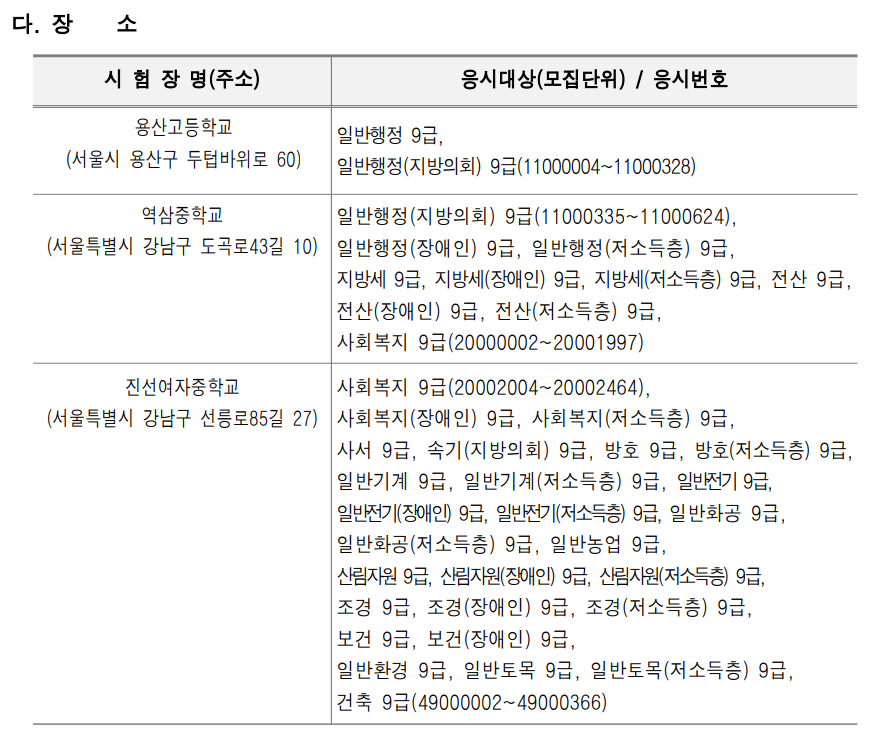 다. 장 소

| 시 험 장 명(주소) | 응시대상(모집단위) / 응시번호 |
|---|---|
| 용산고등학교 (서울시 용산구 두텁바위로 60) | 일반행정 9급, 일반행정(지방의회) 9급(11000004~11000328) |
| 역삼중학교 (서울특별시 강남구 도곡로43길 10) | 일반행정(지방의회) 9급(11000335~11000624), 일반행정(장애인) 9급, 일반행정(저소득층) 9급, 지방세 9급, 지방세(장애인) 9급, 지방세(저소득층) 9급, 전산 9급, 전산(장애인) 9급, 전산(저소득층) 9급, 사회복지 9급(20000002~20001997) |
| 진선여자중학교 (서울특별시 강남구 선릉로85길 27) | 사회복지 9급(20002004~20002464), 사회복지(장애인) 9급, 사회복지(저소득층) 9급, 사서 9급, 속기(지방의회) 9급, 방호 9급, 방호(저소득층) 9급, 일반기계 9급, 일반기계(저소득층) 9급, 일반전기 9급, 일반전기(장애인) 9급, 일반전기(저소득층) 9급, 일반화공 9급, 일반화공(저소득층) 9급, 일반농업 9급, 산림자원 9급, 산림자원(장애인) 9급, 산림자원(저소득층) 9급, 조경 9급, 조경(장애인) 9급, 조경(저소득층) 9급, 보건 9급, 보건(장애인) 9급, 일반환경 9급, 일반토목 9급, 일반토목(저소득층) 9급, 건축 9급(49000002~49000366) |